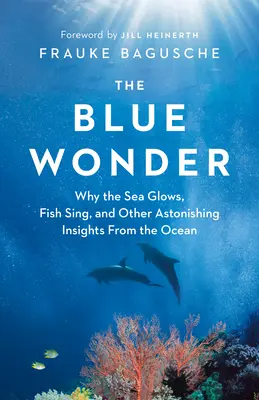 Foreword by JILL HEINERTH
FRAUKE BAGUSCHE

THE
BLUE
WONDER

Why the Sea Glows, Fish Sing, and Other Astonishing Insights From the Ocean